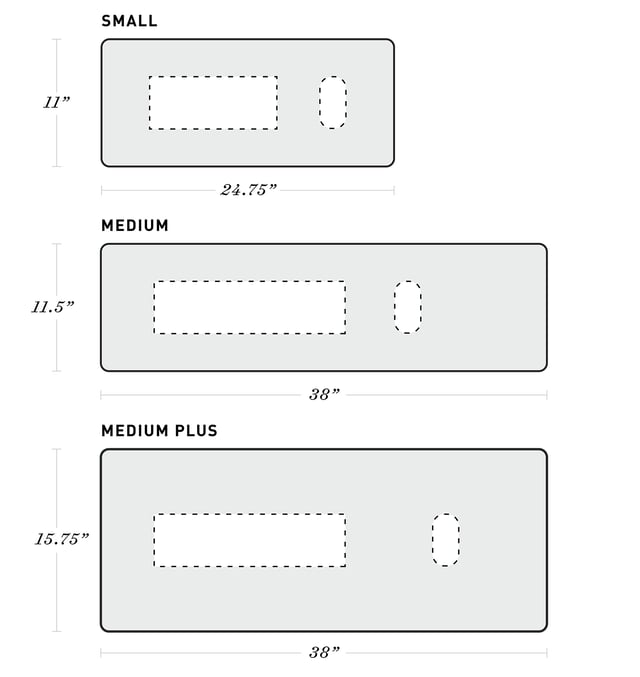 SMALL

11”

24.75”

MEDIUM

11.5”

38”

MEDIUM PLUS

15.75”

38”